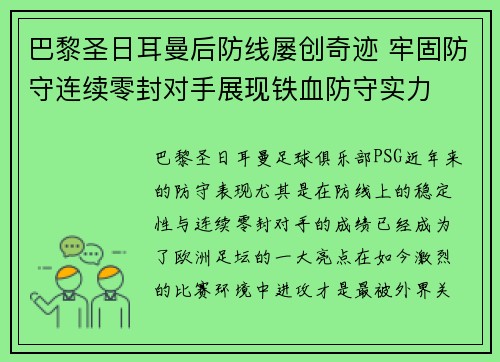 巴黎圣日耳曼后防线屡创奇迹 牢固防守连续零封对手展现铁血防守实力

巴黎圣日耳曼足球俱乐部PSG近年来的防守表现尤其是在防线上的稳定性与连续零封对手的成绩已经成为了欧洲足坛的一大亮点在如今激烈的比赛环境中进攻才是最被外界关